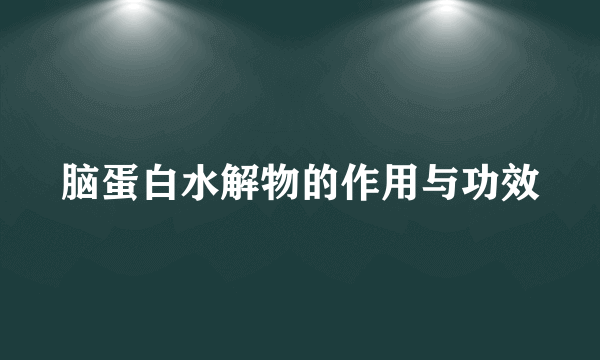 脑蛋白水解物的作用与功效